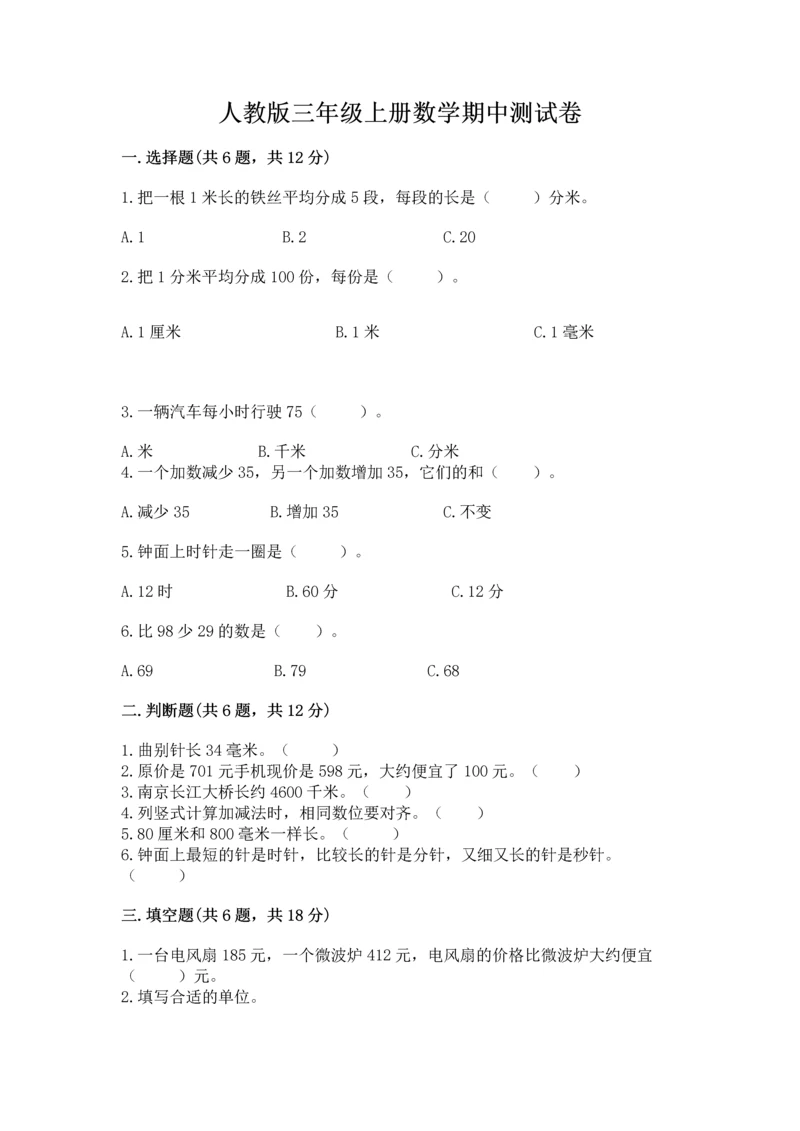 人教版三年级上册数学期中测试卷

一.选择题(共6题，共12分)

1.把一根1米长的铁丝平均分成5段，每段的长是（　　）分米。

A.1　　B.2　　C.20

2.把1分米平均分成100份，每份是（　　）。

A.1厘米　　B.1米　　C.1毫米

3.一辆汽车每小时行驶75（　　）。

A.米　　B.千米　　C.分米

4.一个加数减少35，另一个加数增加35，它们的和（　　）。

A.减少35　　B.增加35　　C.不变

5.钟面上时针走一圈是（　　）。

A.12时　　B.60分　　C.12分

6.比98少29的数是（　）。

A.69　　B.79　　C.68

二.判断题(共6题，共12分)

1.曲别针长34毫米。（　　）
2.原价是701元手机现价是598元，大约便宜了100元。（　　）
3.南京长江大桥长约4600千米。（　　）
4.列竖式计算加减法时，相同数位要对齐。（　　）
5.80厘米和800毫米一样长。（　　）
6.钟面上最短的针是时针，比较长的针是分针，又细又长的针是秒针。（　　）

三.填空题(共6题，共18分)

1.一台电风扇185元，一个微波炉412元，电风扇的价格比微波炉大约便宜（　　）元。
2.填写合适的单位。